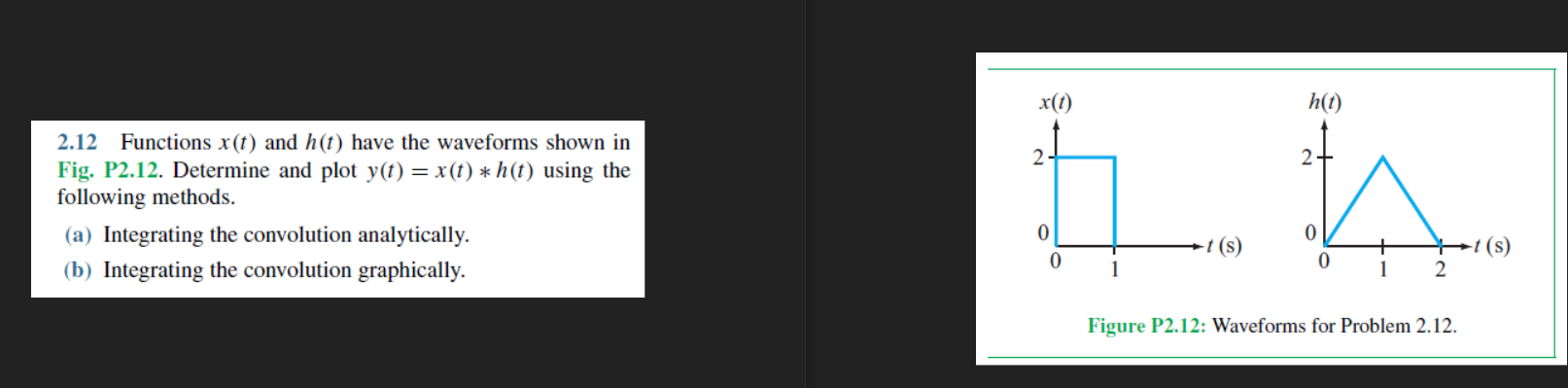 2.12 Functions $x(t)$ and $h(t)$ have the waveforms shown in Fig. P2.12. Determine and plot $y(t) = x(t) * h(t)$ using the following methods.

(a) Integrating the convolution analytically.

(b) Integrating the convolution graphically.

$x(t)$
2
0
0
1
$t$ (s)

$h(t)$
2
0
0
1
2
$t$ (s)

Figure P2.12: Waveforms for Problem 2.12.